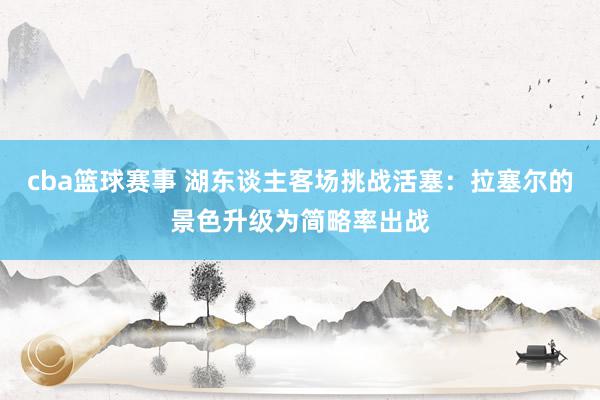 cba篮球赛事 湖东谈主客场挑战活塞：拉塞尔的景色升级为简略率出战